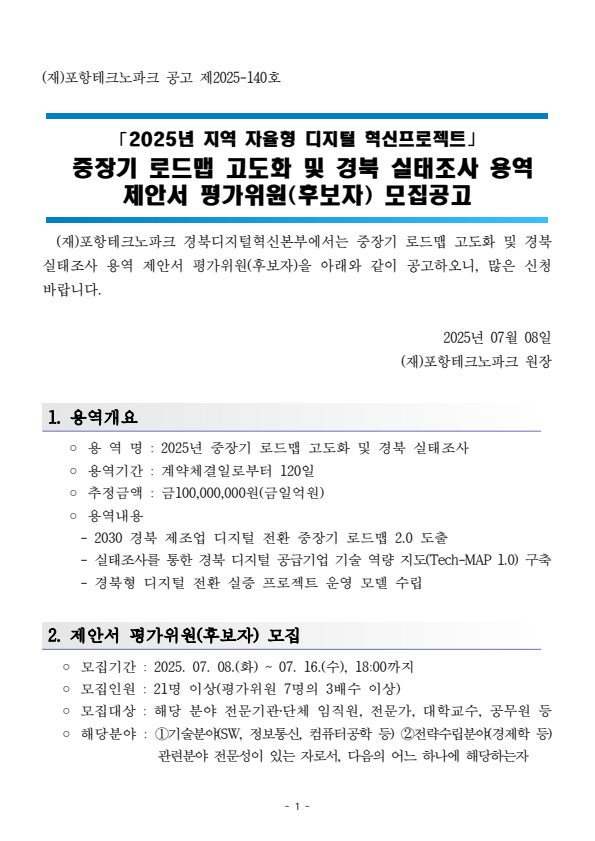 (재)포항테크노파크 공고 제2025-140호

「2025년 지역 자율형 디지털 혁신프로젝트」
중장기 로드맵 고도화 및 경북 실태조사 용역
제안서 평가위원(후보자) 모집공고

(재)포항테크노파크 경북디지털혁신본부에서는 중장기 로드맵 고도화 및 경북 실태조사 용역 제안서 평가위원(후보자)을 아래와 같이 공고하오니, 많은 신청 바랍니다.

2025년 07월 08일
(재)포항테크노파크 원장

1. 용역개요

○ 용 역 명 : 2025년 중장기 로드맵 고도화 및 경북 실태조사
○ 용역기간 : 계약체결일로부터 120일
○ 추정금액 : 금100,000,000원(금일억원)
○ 용역내용
- 2030 경북 제조업 디지털 전환 중장기 로드맵 2.0 도출
- 실태조사를 통한 경북 디지털 공급기업 기술 역량 지도(Tech-MAP 1.0) 구축
- 경북형 디지털 전환 실증 프로젝트 운영 모델 수립

2. 제안서 평가위원(후보자) 모집

○ 모집기간 : 2025. 07. 08.(화) ~ 07. 16.(수), 18:00까지
○ 모집인원 : 21명 이상(평가위원 7명의 3배수 이상)
○ 모집대상 : 해당 분야 전문기관·단체 임직원, 전문가, 대학교수, 공무원 등
○ 해당분야 : ①기술분야(SW, 정보통신, 컴퓨터공학 등) ②전략수립분야(경제학 등) 관련분야 전문성이 있는 자로서, 다음의 어느 하나에 해당하는자

- 1 -